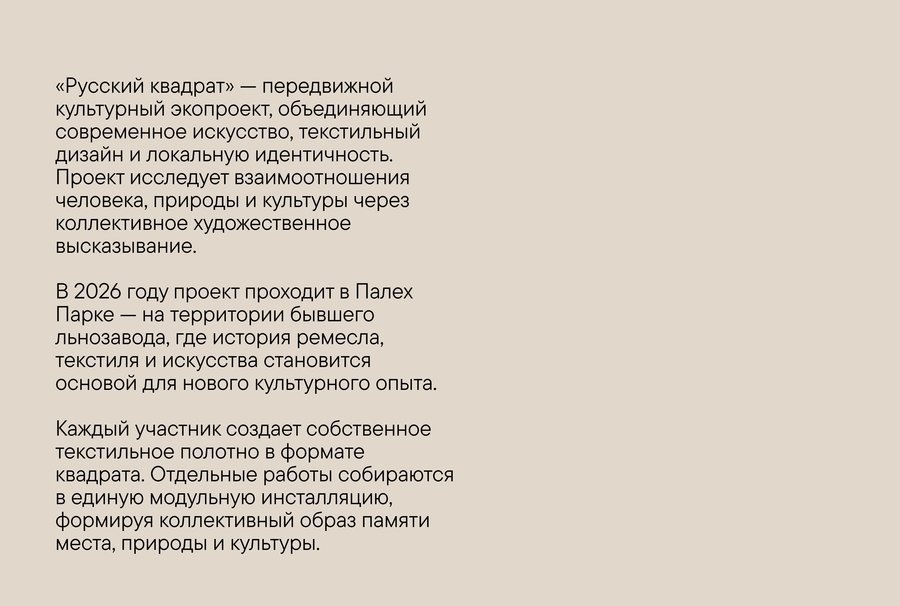 «Русский квадрат» — передвижной культурный экопроект, объединяющий современное искусство, текстильный дизайн и локальную идентичность. Проект исследует взаимоотношения человека, природы и культуры через коллективное художественное высказывание.

В 2026 году проект проходит в Палех Парке — на территории бывшего льнозавода, где история ремесла, текстиля и искусства становится основой для нового культурного опыта.

Каждый участник создает собственное текстильное полотно в формате квадрата. Отдельные работы собираются в единую модульную инсталляцию, формируя коллективный образ памяти места, природы и культуры.